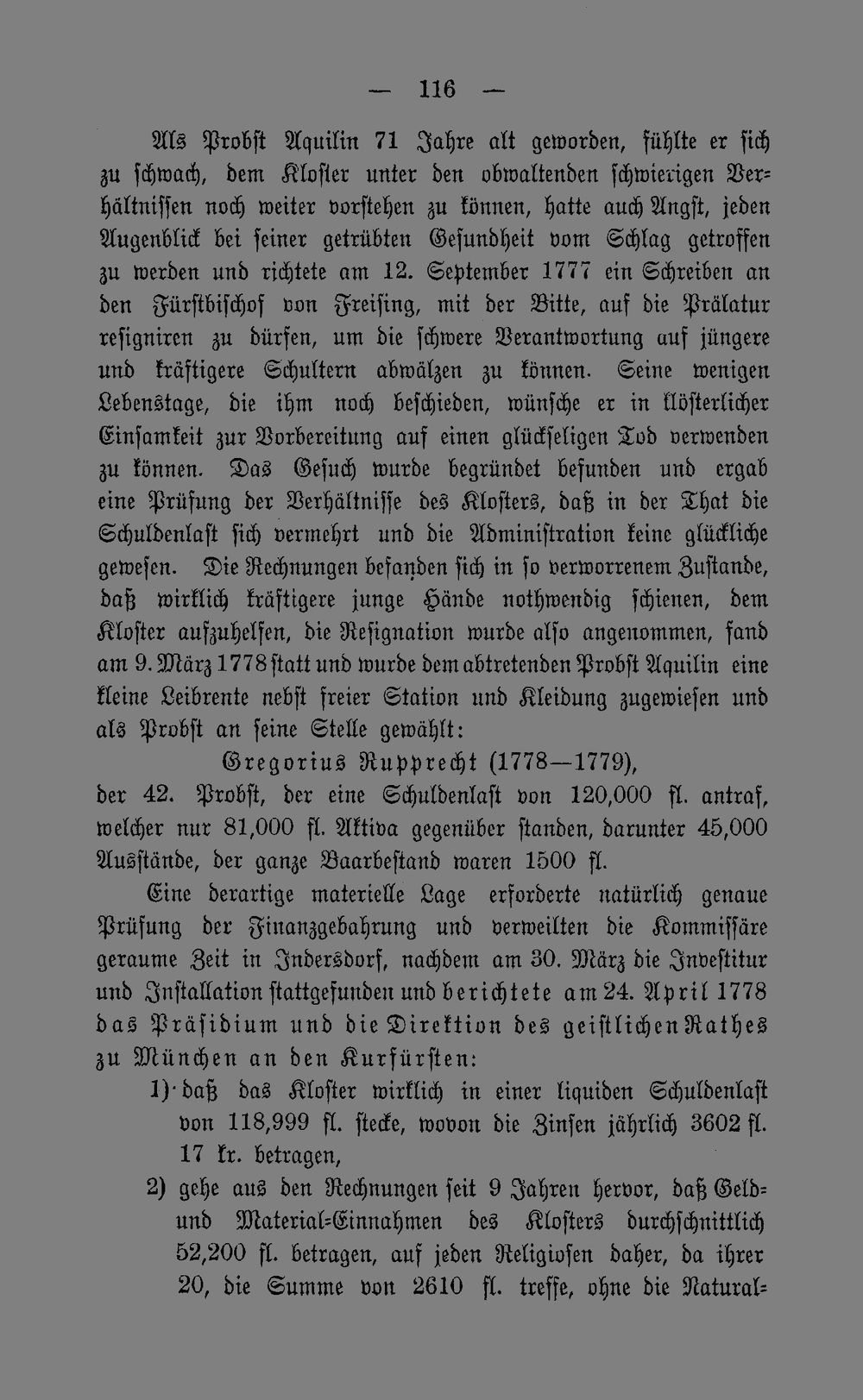 — 116 —

Als Probst Aquilin 71 Jahre alt geworden, fühlte er sich zu schwach, dem Kloster unter den obwaltenden schwierigen Verhältnissen noch weiter vorstehen zu können, hatte auch Angst, jeden Augenblick bei seiner getrübten Gesundheit vom Schlag getroffen zu werden und richtete am 12. September 1777 ein Schreiben an den Fürstbischof von Freising, mit der Bitte, auf die Prälatur resigniren zu dürfen, um die schwere Verantwortung auf jüngere und kräftigere Schultern abwälzen zu können. Seine wenigen Lebenstage, die ihm noch beschieden, wünsche er in klösterlicher Einsamkeit zur Vorbereitung auf einen glückseligen Tod verwenden zu können. Das Gesuch wurde begründet befunden und ergab eine Prüfung der Verhältnisse des Klosters, daß in der That die Schuldenlast sich vermehrt und die Administration keine glückliche gewesen. Die Rechnungen befanden sich in so verworrenem Zustande, daß wirklich kräftigere junge Hände nothwendig schienen, dem Kloster aufzuhelfen, die Resignation wurde also angenommen, fand am 9. März 1778 statt und wurde dem abtretenden Probst Aquilin eine kleine Leibrente nebst freier Station und Kleidung zugewiesen und als Probst an seine Stelle gewählt:

Gregorius Rupprecht (1778—1779),

der 42. Probst, der eine Schuldenlast von 120,000 fl. antraf, welcher nur 81,000 fl. Aktiva gegenüber standen, darunter 45,000 Ausstände, der ganze Baarbestand waren 1500 fl.

Eine derartige materielle Lage erforderte natürlich genaue Prüfung der Finanzgebahrung und verweilten die Kommissäre geraume Zeit in Indersdorf, nachdem am 30. März die Investitur und Installation stattgefunden und berichtete am 24. April 1778 das Präsidium und die Direktion des geistlichen Rathes zu München an den Kurfürsten:

1) daß das Kloster wirklich in einer liquiden Schuldenlast von 118,999 fl. stecke, wovon die Zinsen jährlich 3602 fl. 17 kr. betragen,

2) gehe aus den Rechnungen seit 9 Jahren hervor, daß Geld- und Material-Einnahmen des Klosters durchschnittlich 52,200 fl. betragen, auf jeden Religiosen daher, da ihrer 20, die Summe von 2610 fl. treffe, ohne die Natural-